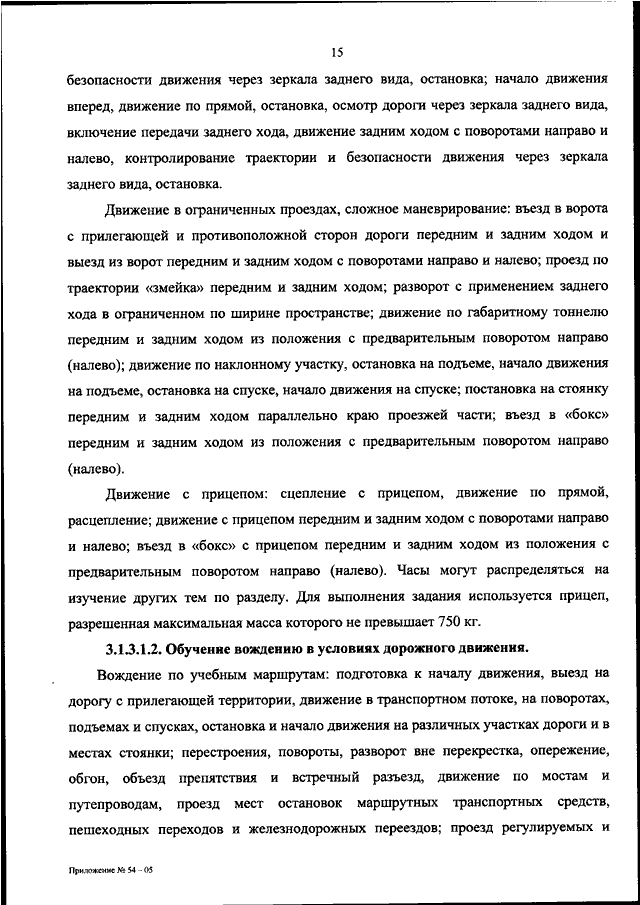 15

безопасности движения через зеркала заднего вида, остановка; начало движения вперед, движение по прямой, остановка, осмотр дороги через зеркала заднего вида, включение передачи заднего хода, движение задним ходом с поворотами направо и налево, контролирование траектории и безопасности движения через зеркала заднего вида, остановка.

Движение в ограниченных проездах, сложное маневрирование: въезд в ворота с прилегающей и противоположной сторон дороги передним и задним ходом и выезд из ворот передним и задним ходом с поворотами направо и налево; проезд по траектории «змейка» передним и задним ходом; разворот с применением заднего хода в ограниченном по ширине пространстве; движение по габаритному тоннелю передним и задним ходом из положения с предварительным поворотом направо (налево); движение по наклонному участку, остановка на подъеме, начало движения на подъеме, остановка на спуске, начало движения на спуске; постановка на стоянку передним и задним ходом параллельно краю проезжей части; въезд в «бокс» передним и задним ходом из положения с предварительным поворотом направо (налево).

Движение с прицепом: сцепление с прицепом, движение по прямой, расцепление; движение с прицепом передним и задним ходом с поворотами направо и налево; въезд в «бокс» с прицепом передним и задним ходом из положения с предварительным поворотом направо (налево). Часы могут распределяться на изучение других тем по разделу. Для выполнения задания используется прицеп, разрешенная максимальная масса которого не превышает 750 кг.

3.1.3.1.2. Обучение вождению в условиях дорожного движения.

Вождение по учебным маршрутам: подготовка к началу движения, выезд на дорогу с прилегающей территории, движение в транспортном потоке, на поворотах, подъемах и спусках, остановка и начало движения на различных участках дороги и в местах стоянки; перестроения, повороты, разворот вне перекрестка, опережение, обгон, объезд препятствия и встречный разъезд, движение по мостам и путепроводам, проезд мест остановок маршрутных транспортных средств, пешеходных переходов и железнодорожных переездов; проезд регулируемых и

Приложение № 54 – 05